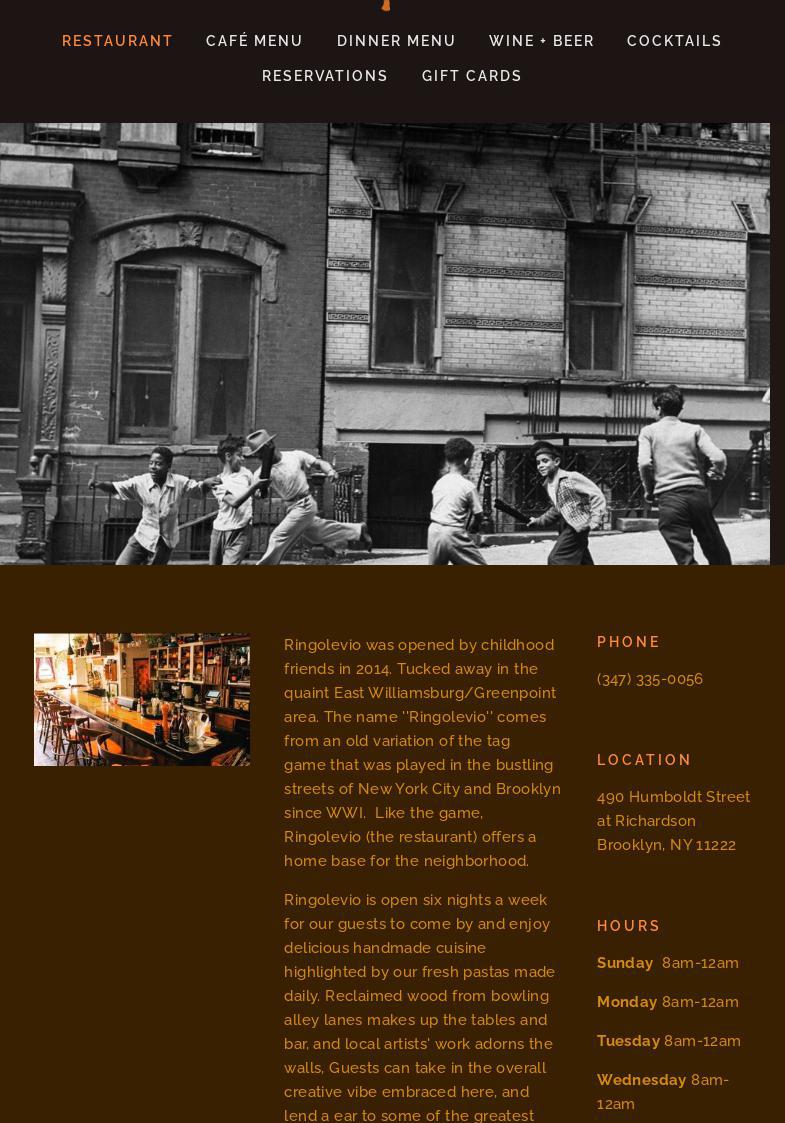 RESTAURANT CAFÉ MENU DINNER MENU WINE + BEER COCKTAILS
RESERVATIONS GIFT CARDS

Ringolevio was opened by childhood friends in 2014. Tucked away in the quaint East Williamsburg/Greenpoint area. The name "Ringolevio" comes from an old variation of the tag game that was played in the bustling streets of New York City and Brooklyn since WWI. Like the game, Ringolevio (the restaurant) offers a home base for the neighborhood.

Ringolevio is open six nights a week for our guests to come by and enjoy delicious handmade cuisine highlighted by our fresh pastas made daily. Reclaimed wood from bowling alley lanes makes up the tables and bar, and local artists' work adorns the walls. Guests can take in the overall creative vibe embraced here, and lend a ear to some of the greatest

PHONE

(347) 335-0056

LOCATION

490 Humboldt Street at Richardson
Brooklyn, NY 11222

HOURS

Sunday 8am-12am

Monday 8am-12am

Tuesday 8am-12am

Wednesday 8am-12am